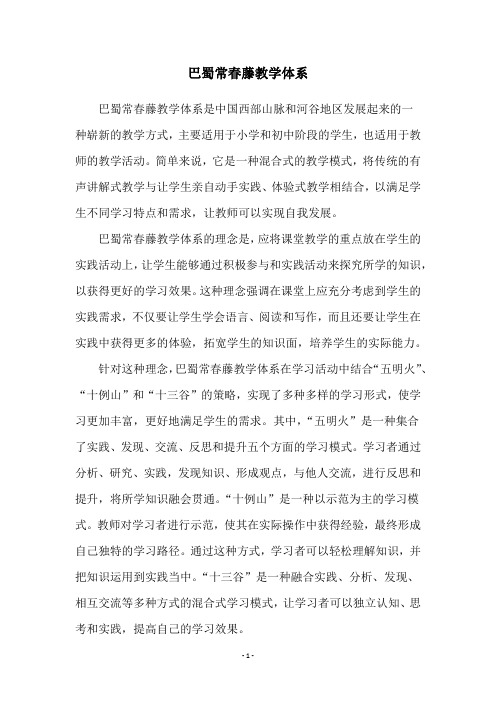 巴蜀常春藤教学体系

巴蜀常春藤教学体系是中国西部山脉和河谷地区发展起来的一种崭新的教学方式，主要适用于小学和初中阶段的学生，也适用于教师的教学活动。简单来说，它是一种混合式的教学模式，将传统的有声讲解式教学与让学生亲自动手实践、体验式教学相结合，以满足学生不同学习特点和需求，让教师可以实现自我发展。

巴蜀常春藤教学体系的理念是，应将课堂教学的重点放在学生的实践活动上，让学生能够通过积极参与和实践活动来探究所学的知识，以获得更好的学习效果。这种理念强调在课堂上应充分考虑到学生的实践需求，不仅要让学生学会语言、阅读和写作，而且还要让学生在实践中获得更多的体验，拓宽学生的知识面，培养学生的实际能力。

针对这种理念，巴蜀常春藤教学体系在学习活动中结合“五明火”、“十例山”和“十三谷”的策略，实现了多种多样的学习形式，使学习更加丰富，更好地满足学生的需求。其中，“五明火”是一种集合了实践、发现、交流、反思和提升五个方面的学习模式。学习者通过分析、研究、实践，发现知识、形成观点，与他人交流，进行反思和提升，将所学知识融会贯通。“十例山”是一种以示范为主的学习模式。教师对学习者进行示范，使其在实际操作中获得经验，最终形成自己独特的学习路径。通过这种方式，学习者可以轻松理解知识，并把知识运用到实践当中。“十三谷”是一种融合实践、分析、发现、相互交流等多种方式的混合式学习模式，让学习者可以独立认知、思考和实践，提高自己的学习效果。

- 1 -